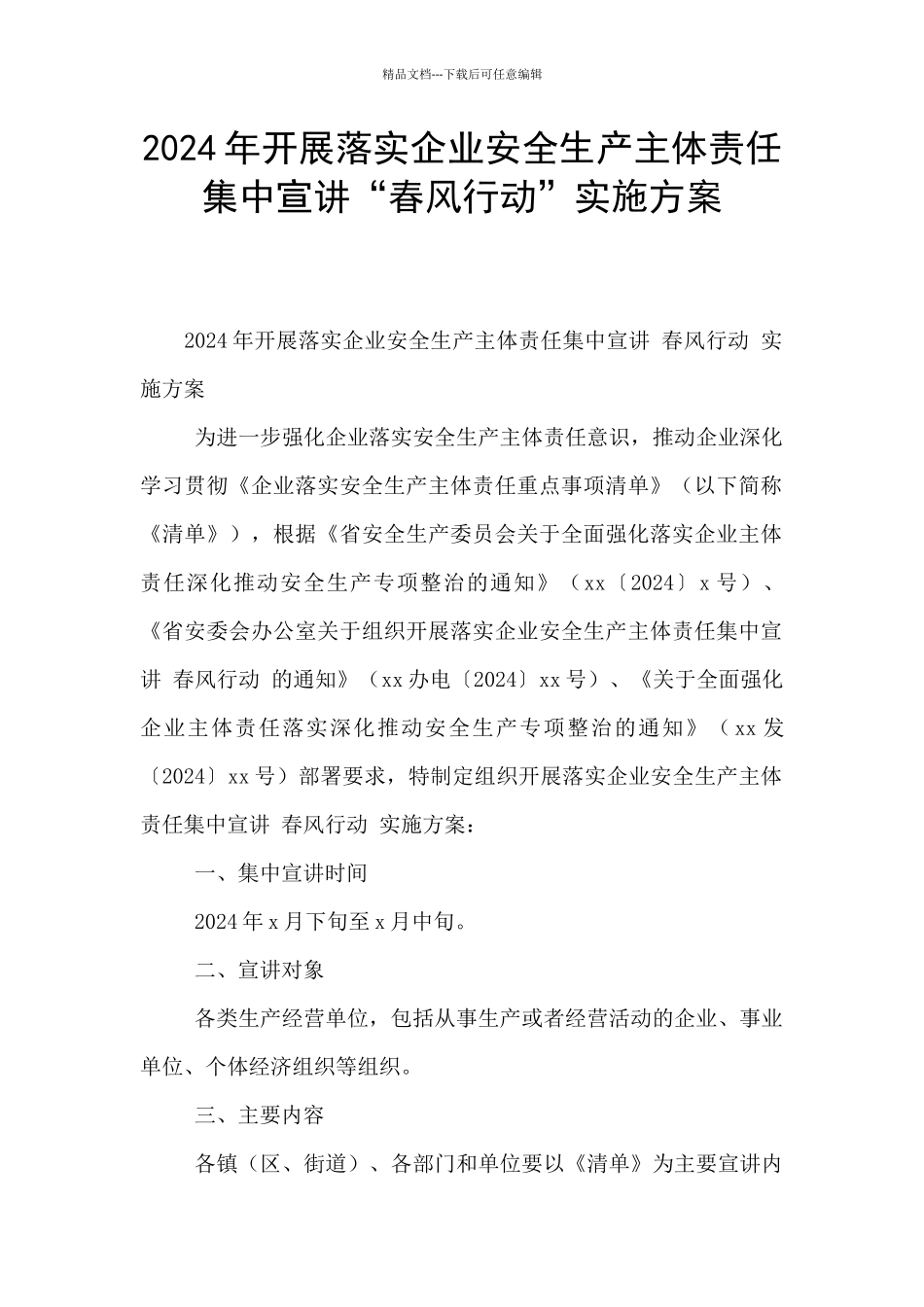 精品文档---下载后可任意编辑

2024年开展落实企业安全生产主体责任集中宣讲“春风行动”实施方案

2024年开展落实企业安全生产主体责任集中宣讲 春风行动 实施方案

为进一步强化企业落实安全生产主体责任意识，推动企业深化学习贯彻《企业落实安全生产主体责任重点事项清单》（以下简称《清单》），根据《省安全生产委员会关于全面强化落实企业主体责任深化推动安全生产专项整治的通知》（xx〔2024〕x号）、《省安委会办公室关于组织开展落实企业安全生产主体责任集中宣讲 春风行动 的通知》（xx办电〔2024〕xx号）、《关于全面强化企业主体责任落实深化推动安全生产专项整治的通知》（xx发〔2024〕xx号）部署要求，特制定组织开展落实企业安全生产主体责任集中宣讲 春风行动 实施方案：

一、集中宣讲时间

2024年x月下旬至x月中旬。

二、宣讲对象

各类生产经营单位，包括从事生产或者经营活动的企业、事业单位、个体经济组织等组织。

三、主要内容

各镇（区、街道）、各部门和单位要以《清单》为主要宣讲内